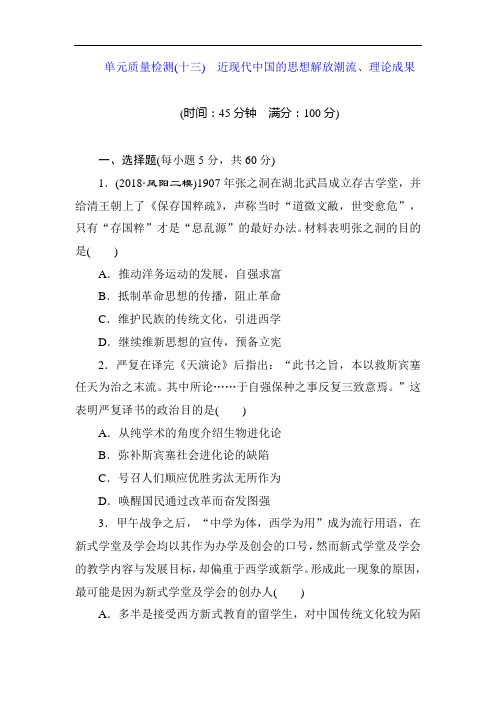 单元质量检测(十三)　近现代中国的思想解放潮流、理论成果

(时间：45 分钟　满分：100 分)

一、选择题(每小题 5 分，共 60 分)

1．(2018·凤阳二模)1907 年张之洞在湖北武昌成立存古学堂，并给清王朝上了《保存国粹疏》，声称当时“道微文敝，世变愈危”，只有“存国粹”才是“息乱源”的最好办法。材料表明张之洞的目的是(　　)

A．推动洋务运动的发展，自强求富

B．抵制革命思想的传播，阻止革命

C．维护民族的传统文化，引进西学

D．继续维新思想的宣传，预备立宪

2．严复在译完《天演论》后指出：“此书之旨，本以救斯宾塞任天为治之末流。其中所论……于自强保种之事反复三致意焉。”这表明严复译书的政治目的是(　　)

A．从纯学术的角度介绍生物进化论

B．弥补斯宾塞社会进化论的缺陷

C．号召人们顺应优胜劣汰无所作为

D．唤醒国民通过改革而奋发图强

3．甲午战争之后，“中学为体，西学为用”成为流行用语，在新式学堂及学会均以其作为办学及创会的口号，然而新式学堂及学会的教学内容与发展目标，却偏重于西学或新学。形成此一现象的原因，最可能是因为新式学堂及学会的创办人(　　)

A．多半是接受西方新式教育的留学生，对中国传统文化较为陌